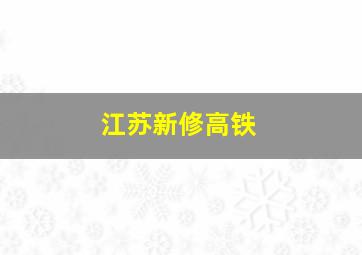 江苏新修高铁